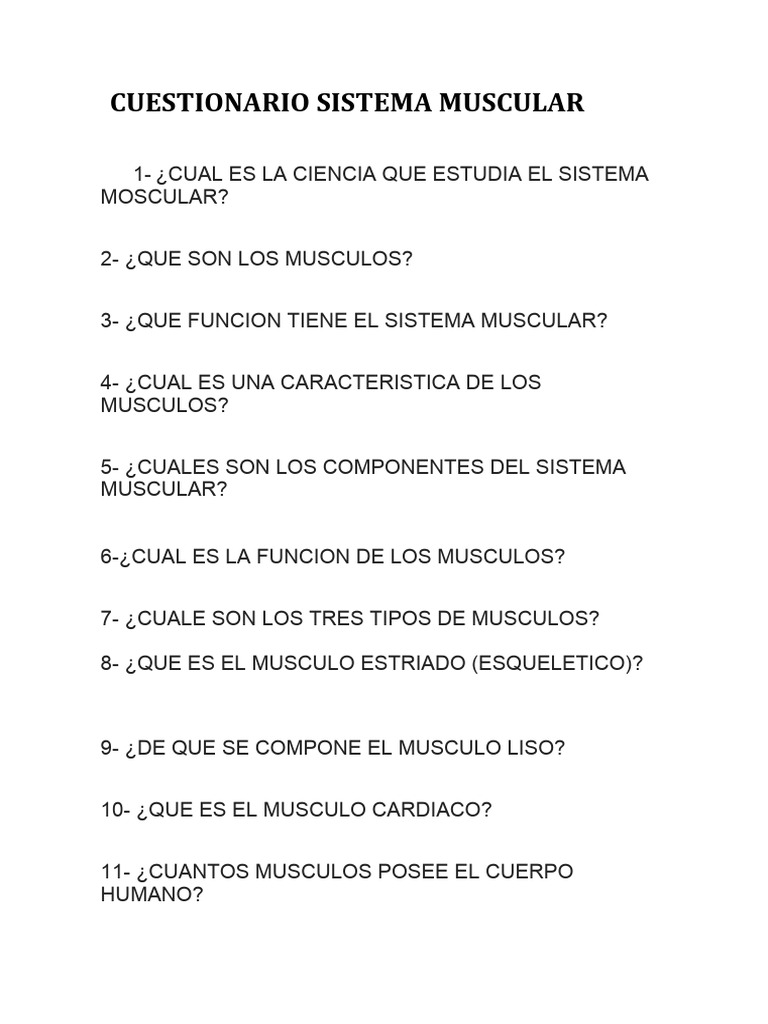 CUESTIONARIO SISTEMA MUSCULAR

1- ¿CUAL ES LA CIENCIA QUE ESTUDIA EL SISTEMA MOSCULAR?

2- ¿QUE SON LOS MUSCULOS?

3- ¿QUE FUNCION TIENE EL SISTEMA MUSCULAR?

4- ¿CUAL ES UNA CARACTERISTICA DE LOS MUSCULOS?

5- ¿CUALES SON LOS COMPONENTES DEL SISTEMA MUSCULAR?

6-¿CUAL ES LA FUNCION DE LOS MUSCULOS?

7- ¿CUALE SON LOS TRES TIPOS DE MUSCULOS?

8- ¿QUE ES EL MUSCULO ESTRIADO (ESQUELETICO)?

9- ¿DE QUE SE COMPONE EL MUSCULO LISO?

10- ¿QUE ES EL MUSCULO CARDIACO?

11- ¿CUANTOS MUSCULOS POSEE EL CUERPO HUMANO?